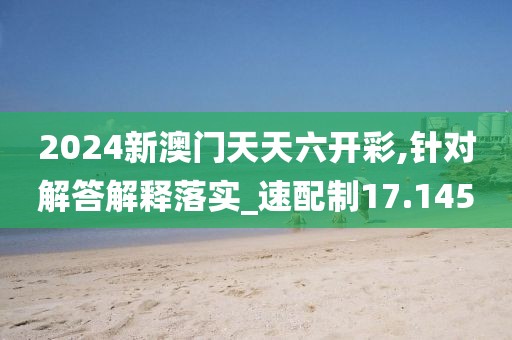 2024新澳门天天六开彩,针对解答解释落实_速配制17.145